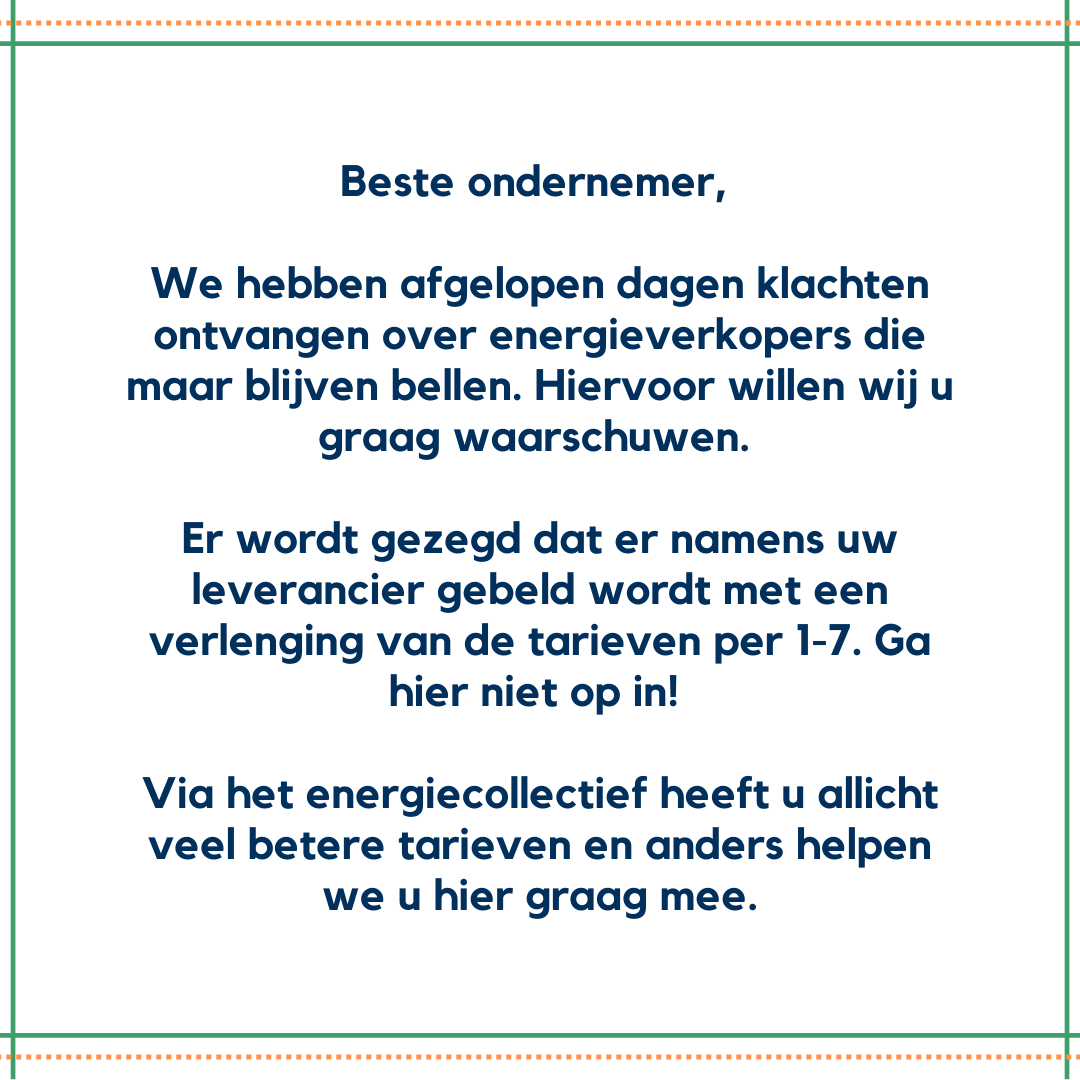 Beste ondernemer,

We hebben afgelopen dagen klachten ontvangen over energieverkopers die maar blijven bellen. Hiervoor willen wij u graag waarschuwen.

Er wordt gezegd dat er namens uw leverancier gebeld wordt met een verlenging van de tarieven per 1-7. Ga hier niet op in!

Via het energiecollectief heeft u allicht veel betere tarieven en anders helpen we u hier graag mee.